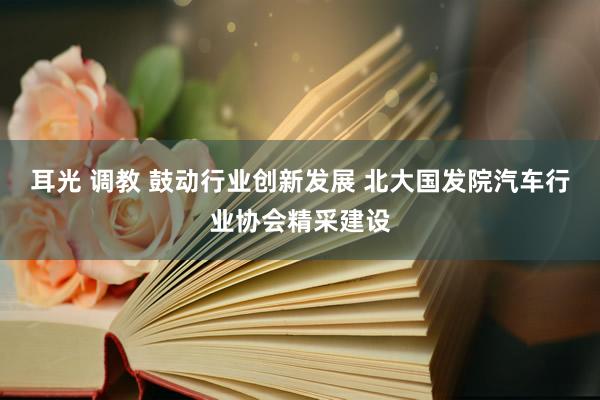 耳光 调教 鼓动行业创新发展 北大国发院汽车行业协会精采建设